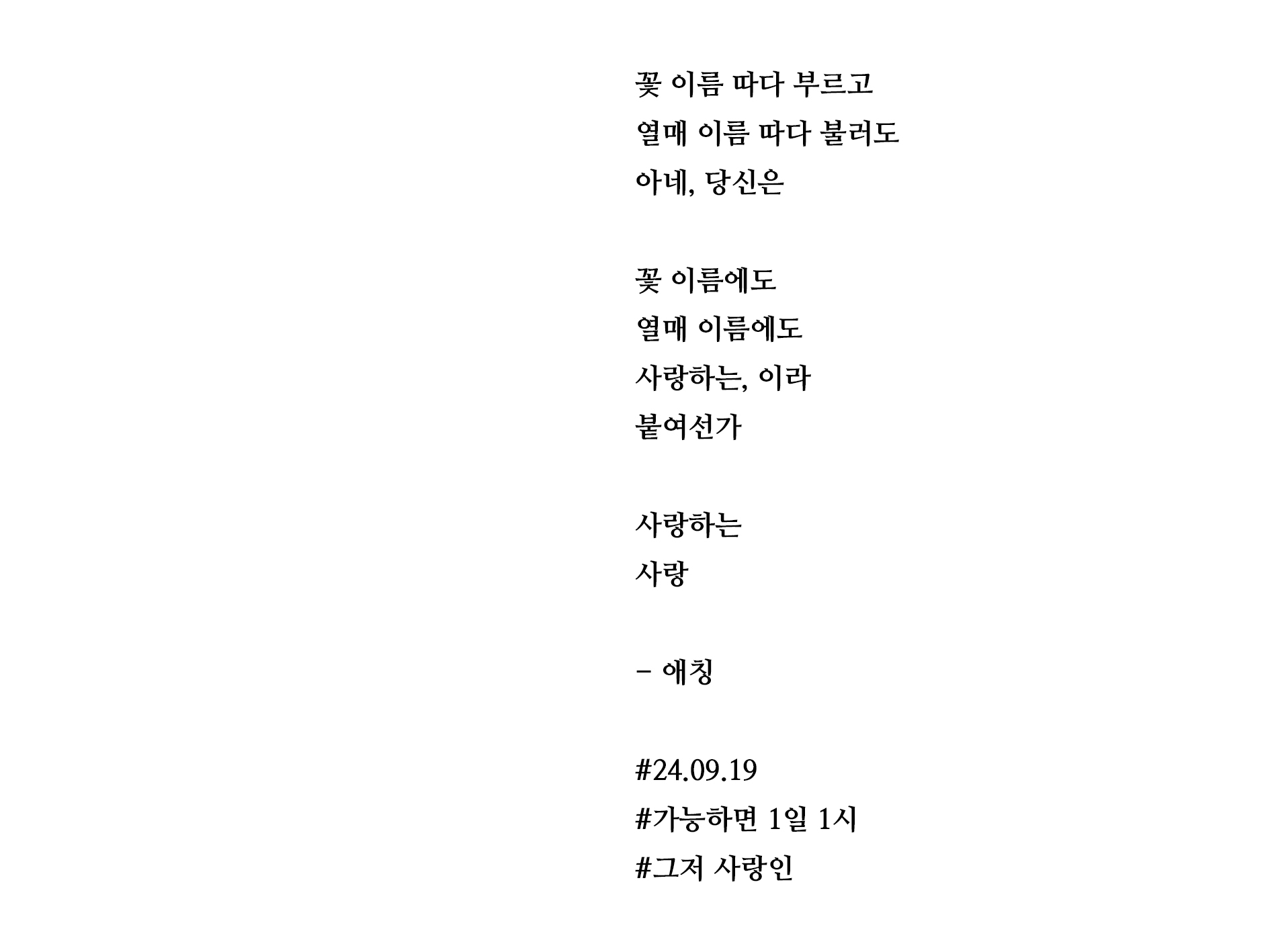 꽃 이름 따다 부르고
열매 이름 따다 불러도
아네, 당신은

꽃 이름에도
열매 이름에도
사랑하는, 이라
붙여선가

사랑하는
사랑

– 애칭

#24.09.19
#가능하면 1일 1시
#그저 사랑인